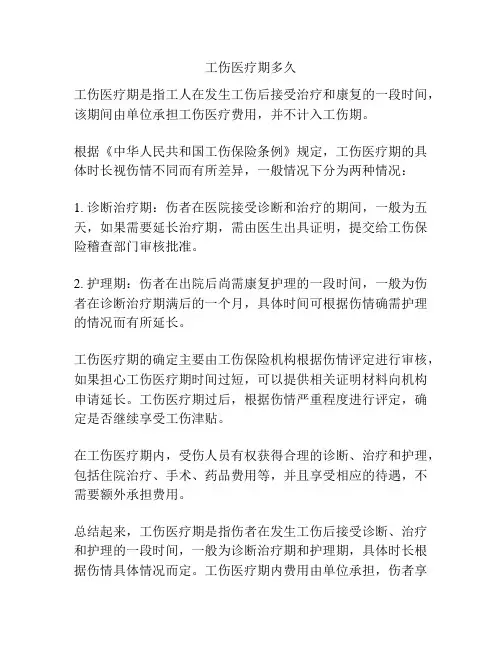 工伤医疗期多久

工伤医疗期是指工人在发生工伤后接受治疗和康复的一段时间，该期间由单位承担工伤医疗费用，并不计入工伤期。

根据《中华人民共和国工伤保险条例》规定，工伤医疗期的具体时长视伤情不同而有所差异，一般情况下分为两种情况：

1. 诊断治疗期：伤者在医院接受诊断和治疗的期间，一般为五天，如果需要延长治疗期，需由医生出具证明，提交给工伤保险稽查部门审核批准。

2. 护理期：伤者在出院后尚需康复护理的一段时间，一般为伤者在诊断治疗期满后的一个月，具体时间可根据伤情确需护理的情况而有所延长。

工伤医疗期的确定主要由工伤保险机构根据伤情评定进行审核，如果担心工伤医疗期时间过短，可以提供相关证明材料向机构申请延长。工伤医疗期过后，根据伤情严重程度进行评定，确定是否继续享受工伤津贴。

在工伤医疗期内，受伤人员有权获得合理的诊断、治疗和护理，包括住院治疗、手术、药品费用等，并且享受相应的待遇，不需要额外承担费用。

总结起来，工伤医疗期是指伤者在发生工伤后接受诊断、治疗和护理的一段时间，一般为诊断治疗期和护理期，具体时长根据伤情具体情况而定。工伤医疗期内费用由单位承担，伤者享